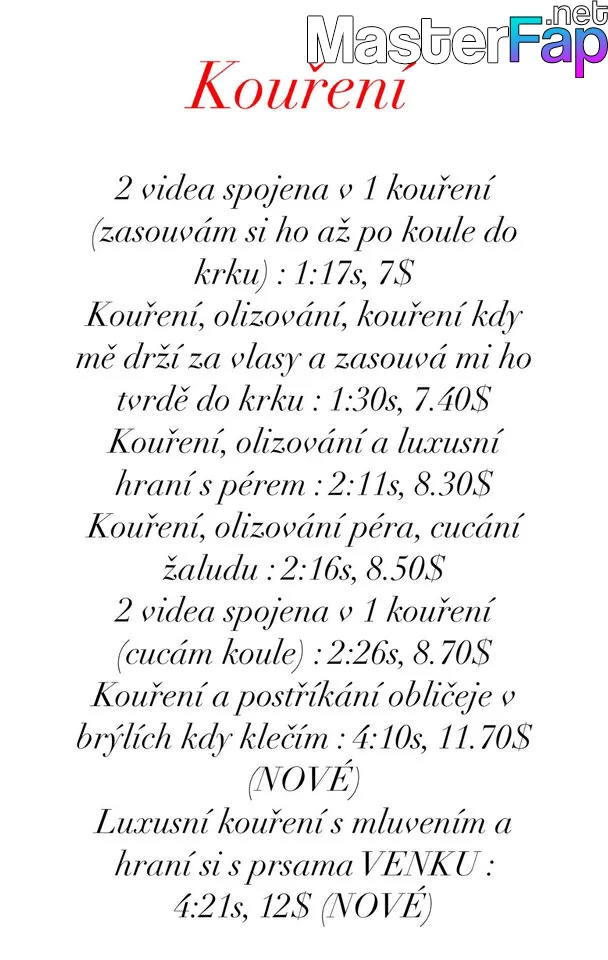 MasterFap.net

Kouření

2 videa spojena v 1 kouření (zasouvám si ho až po koule do krku) : 1:17s, 7$
Kouření, olizování, kouření kdy mě drží za vlasy a zasouvá mi ho tvrdě do krku : 1:30s, 7.40$
Kouření, olizování a luxusní hraní s pérem : 2:11s, 8.30$
Kouření, olizování péra, cucání žaludu : 2:16s, 8.50$
2 videa spojena v 1 kouření (cucám koule) : 2:26s, 8.70$
Kouření a postříkání obličeje v brýlích kdy klečím : 4:10s, 11.70$ (NOVÉ)
Luxusní kouření s mluvením a hraní si s prsama VENKU : 4:21s, 12$ (NOVÉ)